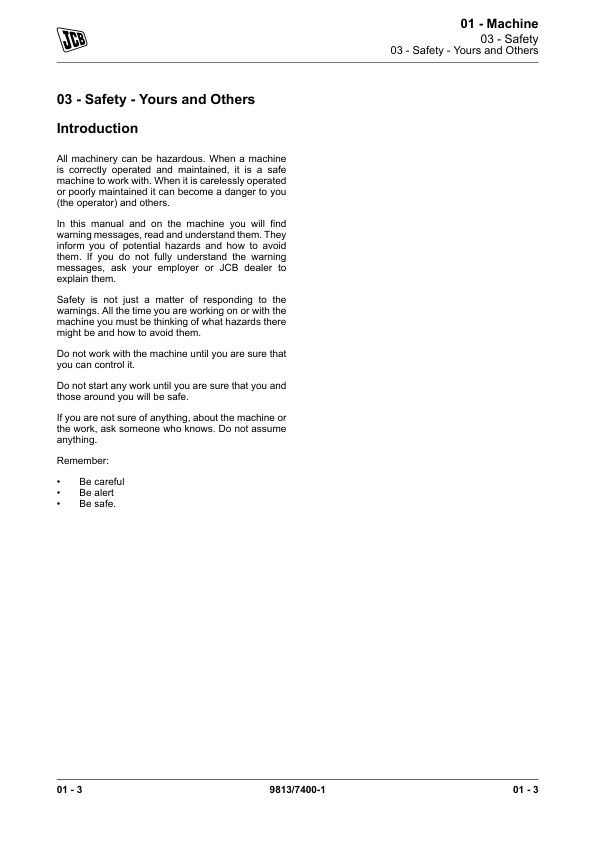 JCB

01 - Machine
03 - Safety
03 - Safety - Yours and Others

03 - Safety - Yours and Others

Introduction

All machinery can be hazardous. When a machine is correctly operated and maintained, it is a safe machine to work with. When it is carelessly operated or poorly maintained it can become a danger to you (the operator) and others.

In this manual and on the machine you will find warning messages, read and understand them. They inform you of potential hazards and how to avoid them. If you do not fully understand the warning messages, ask your employer or JCB dealer to explain them.

Safety is not just a matter of responding to the warnings. All the time you are working on or with the machine you must be thinking of what hazards there might be and how to avoid them.

Do not work with the machine until you are sure that you can control it.

Do not start any work until you are sure that you and those around you will be safe.

If you are not sure of anything, about the machine or the work, ask someone who knows. Do not assume anything.

Remember:

• Be careful
• Be alert
• Be safe.

01 - 3 9813/7400-1 01 - 3